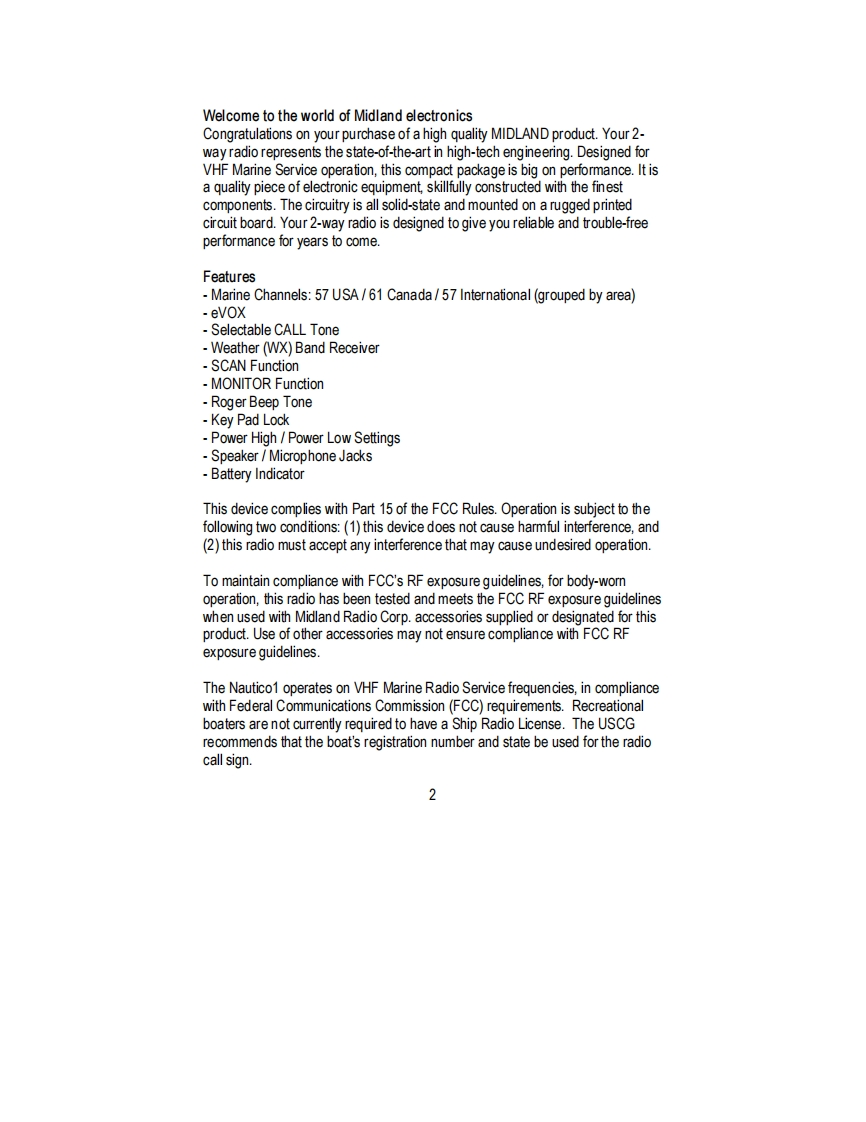 Welcome to the world of Midland electronics
Congratulations on your purchase of a high quality MIDLAND product. Your 2-way radio represents the state-of-the-art in high-tech engineering. Designed for VHF Marine Service operation, this compact package is big on performance. It is a quality piece of electronic equipment, skillfully constructed with the finest components. The circuitry is all solid-state and mounted on a rugged printed circuit board. Your 2-way radio is designed to give you reliable and trouble-free performance for years to come.

Features
- Marine Channels: 57 USA / 61 Canada / 57 International (grouped by area)
- eVOX
- Selectable CALL Tone
- Weather (WX) Band Receiver
- SCAN Function
- MONITOR Function
- Roger Beep Tone
- Key Pad Lock
- Power High / Power Low Settings
- Speaker / Microphone Jacks
- Battery Indicator

This device complies with Part 15 of the FCC Rules. Operation is subject to the following two conditions: (1) this device does not cause harmful interference, and (2) this radio must accept any interference that may cause undesired operation.

To maintain compliance with FCC's RF exposure guidelines, for body-worn operation, this radio has been tested and meets the FCC RF exposure guidelines when used with Midland Radio Corp. accessories supplied or designated for this product. Use of other accessories may not ensure compliance with FCC RF exposure guidelines.

The Nautico1 operates on VHF Marine Radio Service frequencies, in compliance with Federal Communications Commission (FCC) requirements. Recreational boaters are not currently required to have a Ship Radio License. The USCG recommends that the boat's registration number and state be used for the radio call sign.

2